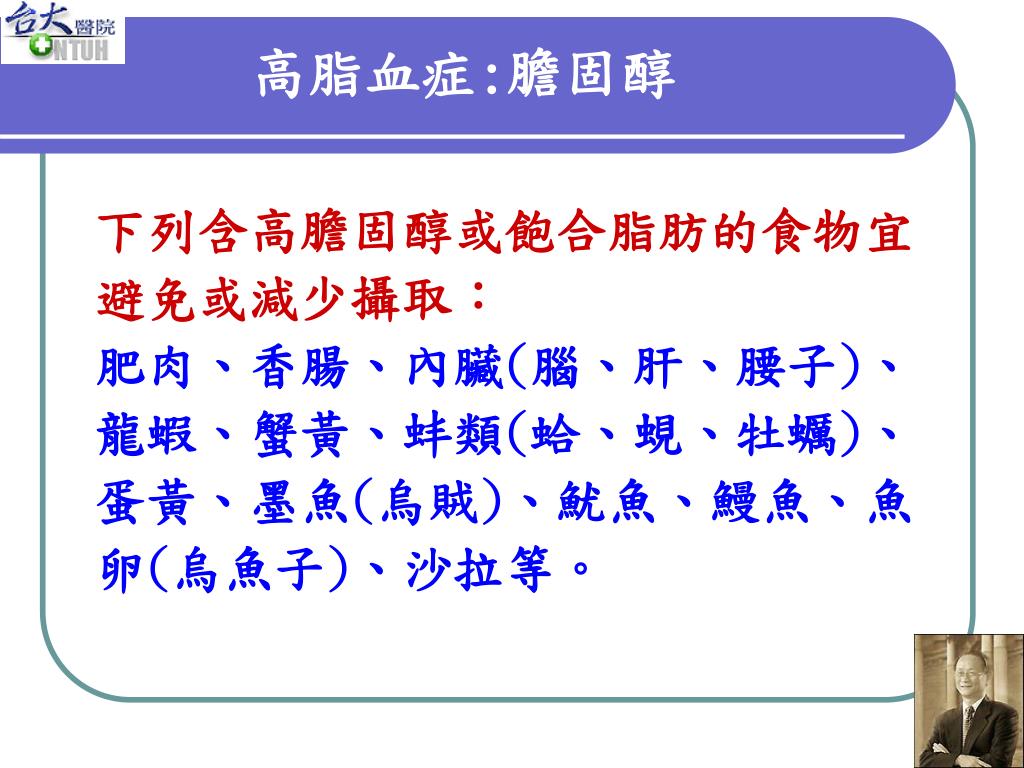 台大醫院
NTUH

高脂血症:膽固醇

下列含高膽固醇或飽合脂肪的食物宜避免或減少攝取：
肥肉、香腸、內臟(腦、肝、腰子)、龍蝦、蟹黃、蚌類(蛤、蜆、牡蠣)、蛋黃、墨魚(烏賊)、魷魚、鰻魚、魚卵(烏魚子)、沙拉等。